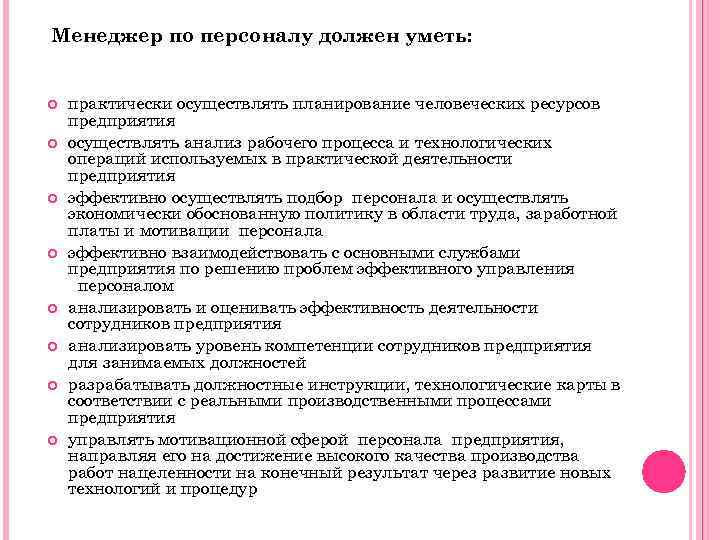 Менеджер по персоналу должен уметь:

практически осуществлять планирование человеческих ресурсов предприятия

осуществлять анализ рабочего процесса и технологических операций используемых в практической деятельности предприятия

эффективно осуществлять подбор персонала и осуществлять экономически обоснованную политику в области труда, заработной платы и мотивации персонала

эффективно взаимодействовать с основными службами предприятия по решению проблем эффективного управления персоналом

анализировать и оценивать эффективность деятельности сотрудников предприятия

анализировать уровень компетенции сотрудников предприятия для занимаемых должностей

разрабатывать должностные инструкции, технологические карты в соответствии с реальными производственными процессами предприятия

управлять мотивационной сферой персонала предприятия, направляя его на достижение высокого качества производства работ нацеленности на конечный результат через развитие новых технологий и процедур